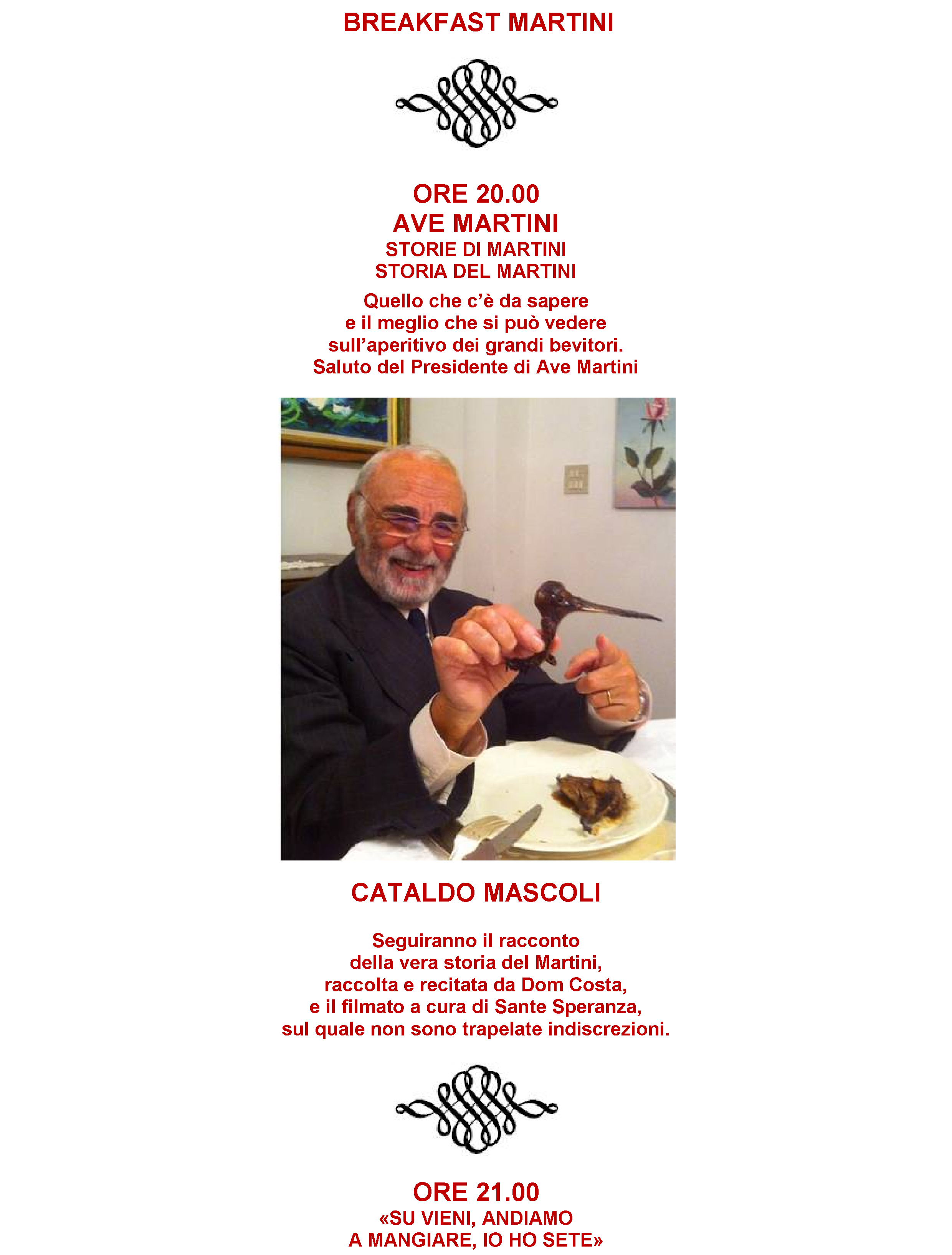 BREAKFAST MARTINI

ORE 20.00
AVE MARTINI
STORIE DI MARTINI
STORIA DEL MARTINI

Quello che c'è da sapere e il meglio che si può vedere sull'aperitivo dei grandi bevitori. Saluto del Presidente di Ave Martini

CATALDO MASCOLI

Seguiranno il racconto della vera storia del Martini, raccolta e recitata da Dom Costa, e il filmato a cura di Sante Speranza, sul quale non sono trapelate indiscrezioni.

ORE 21.00
«SU VIENI, ANDIAMO
A MANGIARE, IO HO SETE»